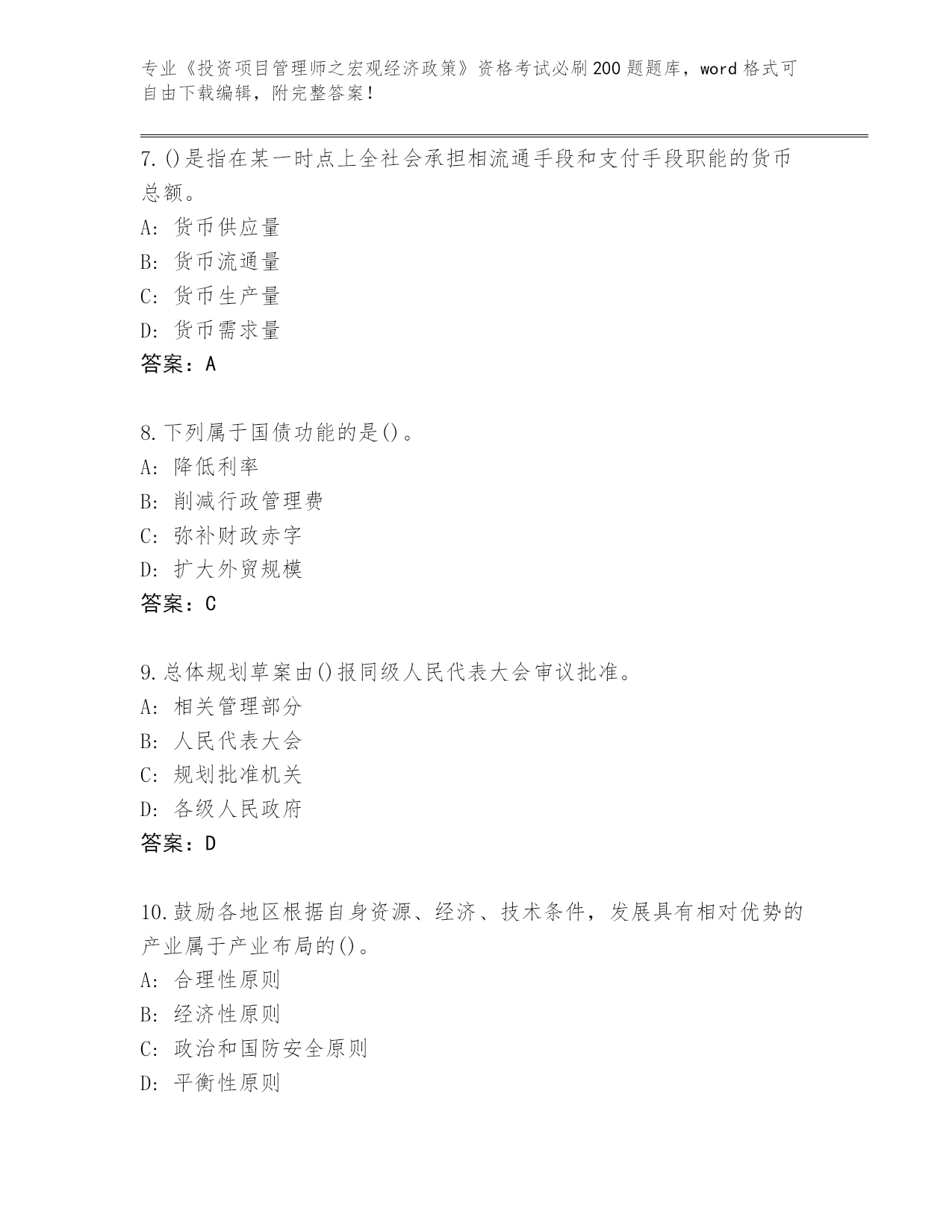 专业《投资项目管理师之宏观经济政策》资格考试必刷200题题库，word格式可自由下载编辑，附完整答案！

7.()是指在某一时点上全社会承担相流通手段和支付手段职能的货币总额。
A: 货币供应量
B: 货币流通量
C: 货币生产量
D: 货币需求量
答案：A

8.下列属于国债功能的是()。
A: 降低利率
B: 削减行政管理费
C: 弥补财政赤字
D: 扩大外贸规模
答案：C

9.总体规划草案由()报同级人民代表大会审议批准。
A: 相关管理部分
B: 人民代表大会
C: 规划批准机关
D: 各级人民政府
答案：D

10.鼓励各地区根据自身资源、经济、技术条件，发展具有相对优势的产业属于产业布局的()。
A: 合理性原则
B: 经济性原则
C: 政治和国防安全原则
D: 平衡性原则